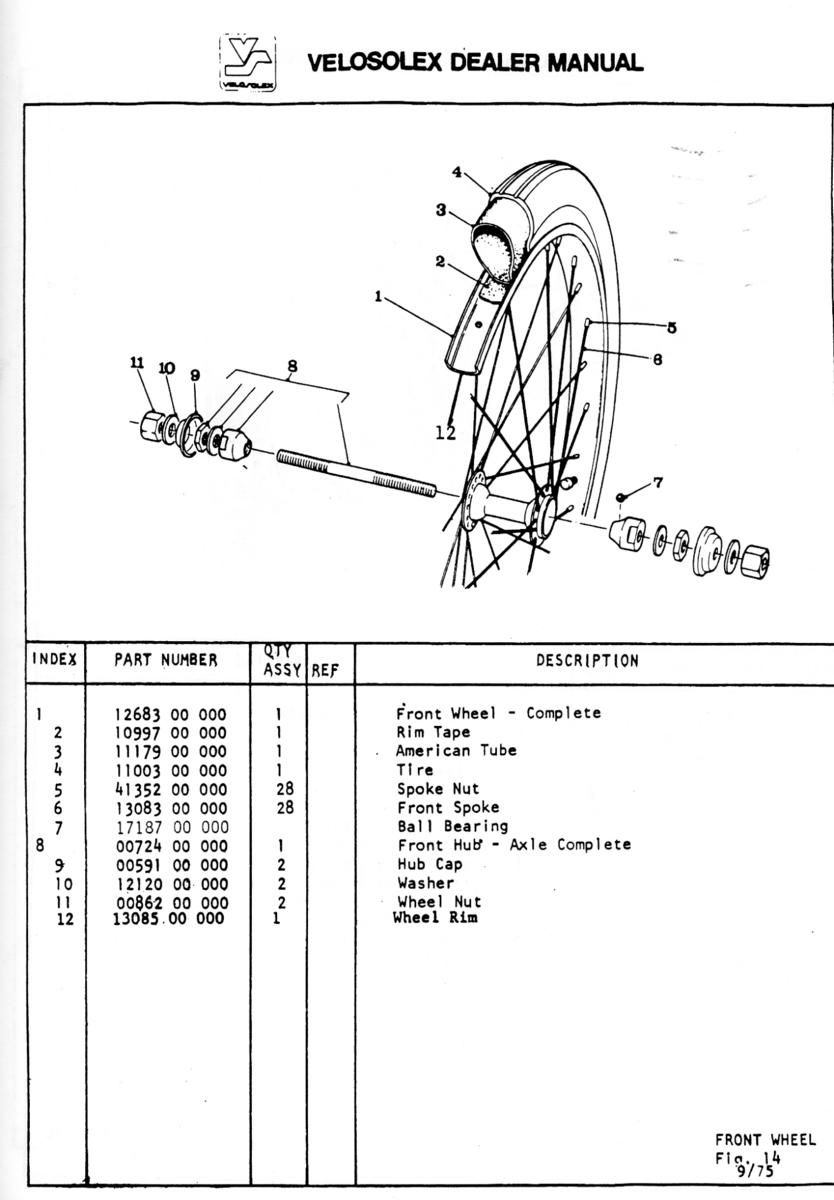 VELOSOLEX

VELOSOLEX DEALER MANUAL

4
3
2
1
5
6
11
10
9
8
12
7

| INDEX | PART NUMBER | QTY ASSY | REF | DESCRIPTION |
|---|---|---|---|---|
| 1 | 12683 00 000 | 1 | | Front Wheel - Complete |
| 2 | 10997 00 000 | 1 | | Rim Tape |
| 3 | 11179 00 000 | 1 | | American Tube |
| 4 | 11003 00 000 | 1 | | Tire |
| 5 | 41352 00 000 | 28 | | Spoke Nut |
| 6 | 13083 00 000 | 28 | | Front Spoke |
| 7 | 17187 00 000 | | | Ball Bearing |
| 8 | 00724 00 000 | 1 | | Front Hub - Axle Complete |
| 9 | 00591 00 000 | 2 | | Hub Cap |
| 10 | 12120 00 000 | 2 | | Washer |
| 11 | 00862 00 000 | 2 | | Wheel Nut |
| 12 | 13085 00 000 | 1 | | Wheel Rim |

FRONT WHEEL
Fig. 14
9/75